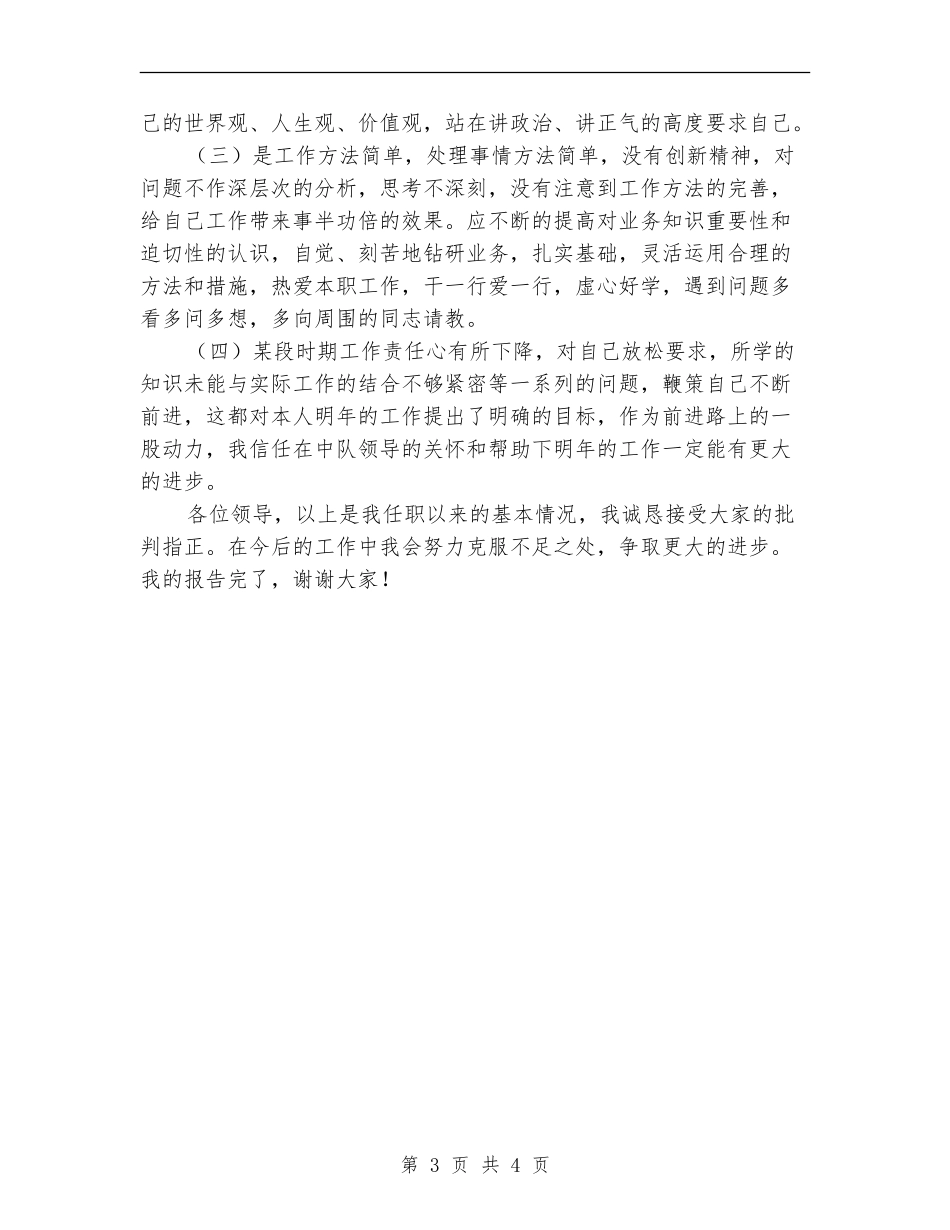 己的世界观、人生观、价值观，站在讲政治、讲正气的高度要求自己。

（三）是工作方法简单，处理事情方法简单，没有创新精神，对问题不作深层次的分析，思考不深刻，没有注意到工作方法的完善，给自己工作带来事半功倍的效果。应不断的提高对业务知识重要性和迫切性的认识，自觉、刻苦地钻研业务，扎实基础，灵活运用合理的方法和措施，热爱本职工作，干一行爱一行，虚心好学，遇到问题多看多问多想，多向周围的同志请教。

（四）某段时期工作责任心有所下降，对自己放松要求，所学的知识未能与实际工作的结合不够紧密等一系列的问题，鞭策自己不断前进，这都对本人明年的工作提出了明确的目标，作为前进路上的一股动力，我信任在中队领导的关怀和帮助下明年的工作一定能有更大的进步。

各位领导，以上是我任职以来的基本情况，我诚恳接受大家的批判指正。在今后的工作中我会努力克服不足之处，争取更大的进步。我的报告完了，谢谢大家！

第 3 页 共 4 页